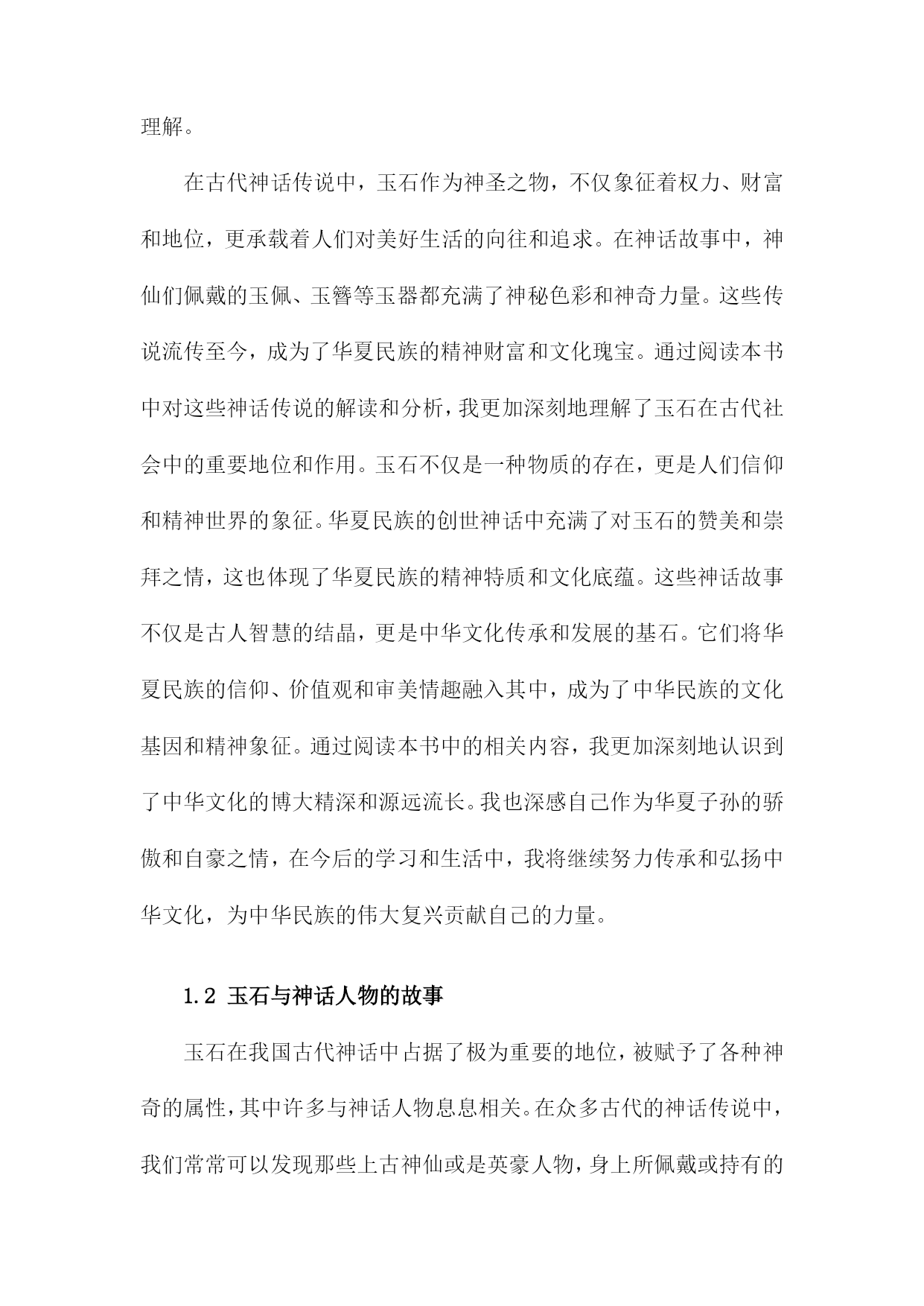 理解。

在古代神话传说中，玉石作为神圣之物，不仅象征着权力、财富和地位，更承载着人们对美好生活的向往和追求。在神话故事中，神仙们佩戴的玉佩、玉簪等玉器都充满了神秘色彩和神奇力量。这些传说流传至今，成为了华夏民族的精神财富和文化瑰宝。通过阅读本书中对这些神话传说的解读和分析，我更加深刻地理解了玉石在古代社会中的重要地位和作用。玉石不仅是一种物质的存在，更是人们信仰和精神世界的象征。华夏民族的创世神话中充满了对玉石的赞美和崇拜之情，这也体现了华夏民族的精神特质和文化底蕴。这些神话故事不仅是古人智慧的结晶，更是中华文化传承和发展的基石。它们将华夏民族的信仰、价值观和审美情趣融入其中，成为了中华民族的文化基因和精神象征。通过阅读本书中的相关内容，我更加深刻地认识到了中华文化的博大精深和源远流长。我也深感自己作为华夏子孙的骄傲和自豪之情，在今后的学习和生活中，我将继续努力传承和弘扬中华文化，为中华民族的伟大复兴贡献自己的力量。

1.2 玉石与神话人物的故事

玉石在我国古代神话中占据了极为重要的地位，被赋予了各种神奇的属性，其中许多与神话人物息息相关。在众多古代的神话传说中，我们常常可以发现那些上古神仙或是英豪人物，身上所佩戴或持有的